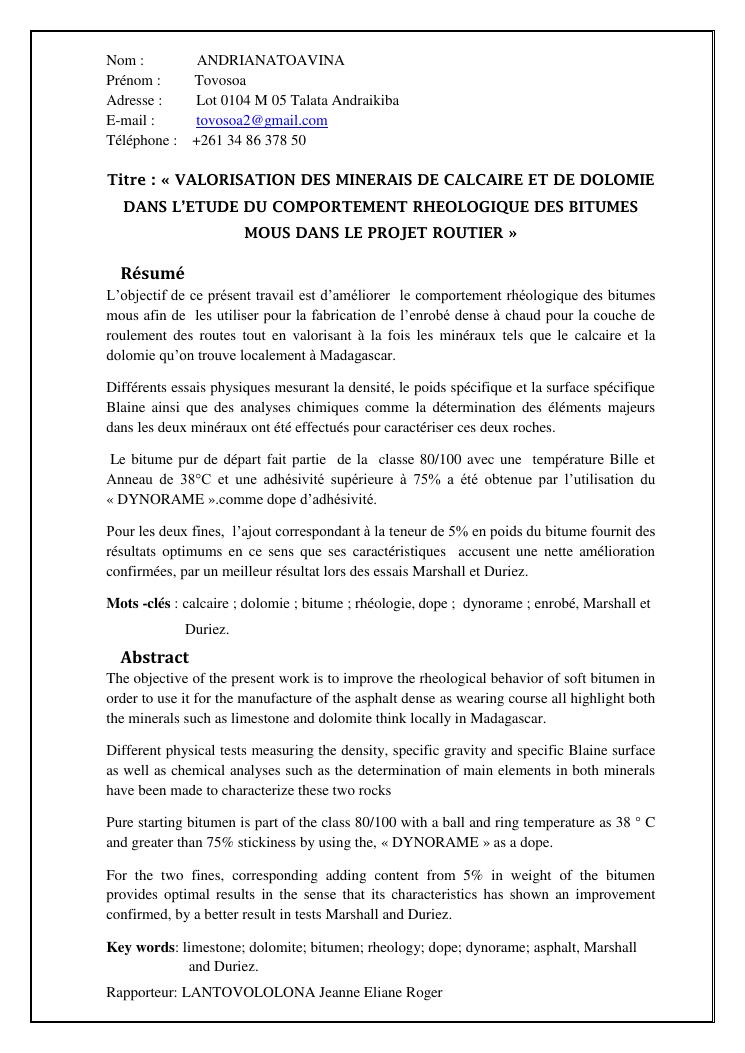 Nom : ANDRIANATOAVINA
Prénom : Tovosoa
Adresse : Lot 0104 M 05 Talata Andraikiba
E-mail : tovosoa2@gmail.com
Téléphone : +261 34 86 378 50

Titre : « VALORISATION DES MINERAIS DE CALCAIRE ET DE DOLOMIE DANS L'ETUDE DU COMPORTEMENT RHEOLOGIQUE DES BITUMES MOUS DANS LE PROJET ROUTIER »

Résumé
L'objectif de ce présent travail est d'améliorer le comportement rhéologique des bitumes mous afin de les utiliser pour la fabrication de l'enrobé dense à chaud pour la couche de roulement des routes tout en valorisant à la fois les minéraux tels que le calcaire et la dolomie qu'on trouve localement à Madagascar.

Différents essais physiques mesurant la densité, le poids spécifique et la surface spécifique Blaine ainsi que des analyses chimiques comme la détermination des éléments majeurs dans les deux minéraux ont été effectués pour caractériser ces deux roches.

Le bitume pur de départ fait partie de la classe 80/100 avec une température Bille et Anneau de 38°C et une adhésivité supérieure à 75% a été obtenue par l'utilisation du « DYNORAME ».comme dope d'adhésivité.

Pour les deux fines, l'ajout correspondant à la teneur de 5% en poids du bitume fournit des résultats optimums en ce sens que ses caractéristiques accusent une nette amélioration confirmées, par un meilleur résultat lors des essais Marshall et Duriez.

Mots -clés : calcaire ; dolomie ; bitume ; rhéologie, dope ; dynorame ; enrobé, Marshall et Duriez.

Abstract
The objective of the present work is to improve the rheological behavior of soft bitumen in order to use it for the manufacture of the asphalt dense as wearing course all highlight both the minerals such as limestone and dolomite think locally in Madagascar.

Different physical tests measuring the density, specific gravity and specific Blaine surface as well as chemical analyses such as the determination of main elements in both minerals have been made to characterize these two rocks

Pure starting bitumen is part of the class 80/100 with a ball and ring temperature as 38 ° C and greater than 75% stickiness by using the, « DYNORAME » as a dope.

For the two fines, corresponding adding content from 5% in weight of the bitumen provides optimal results in the sense that its characteristics has shown an improvement confirmed, by a better result in tests Marshall and Duriez.

Key words: limestone; dolomite; bitumen; rheology; dope; dynorame; asphalt, Marshall and Duriez.

Rapporteur: LANTOVOLOLONA Jeanne Eliane Roger